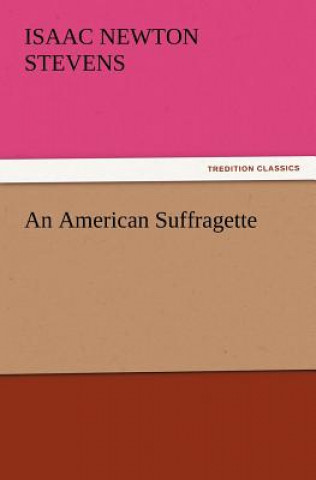 ISAAC NEWTON STEVENS

TREDITION CLASSICS

An American Suffragette